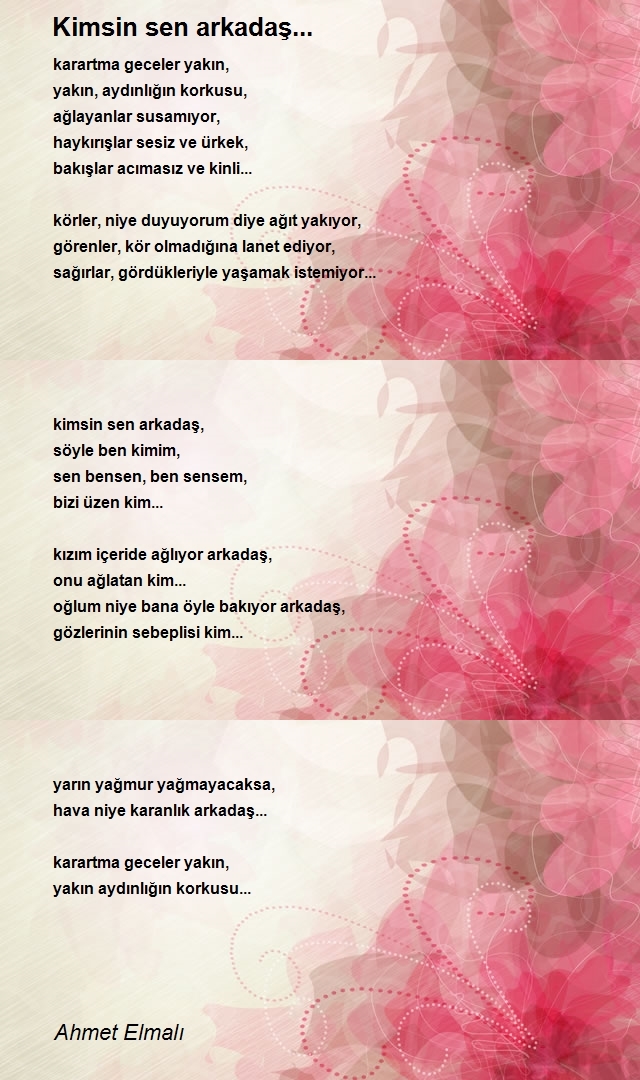 Kimsin sen arkadaş...

karartma geceler yakın,
yakın, aydınlığın korkusu,
ağlayanlar susamıyor,
haykırışlar sesiz ve ürkek,
bakışlar acımasız ve kinli...

körler, niye duyuyorum diye ağıt yakıyor,
görenler, kör olmadığına lanet ediyor,
sağırlar, gördükleriyle yaşamak istemiyor...

kimsin sen arkadaş,
söyle ben kimim,
sen bensen, ben sensem,
bizi üzen kim...

kızım içeride ağlıyor arkadaş,
onu ağlatan kim...
oğlum niye bana öyle bakıyor arkadaş,
gözlerinin sebeplisi kim...

yarın yağmur yağmayacaksa,
hava niye karanlık arkadaş...

karartma geceler yakın,
yakın aydınlığın korkusu...

Ahmet Elmalı